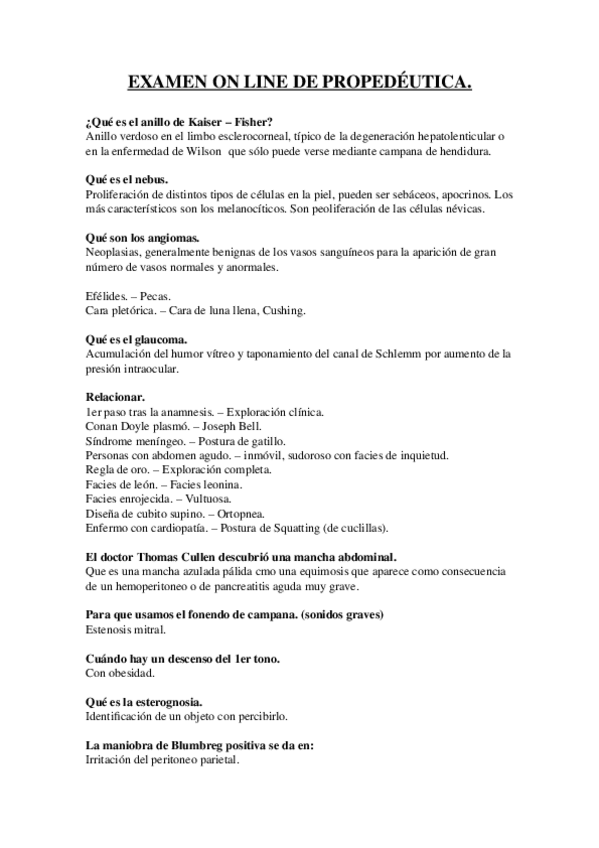 EXAMEN ON LINE DE PROPEDÉUTICA.

¿Qué es el anillo de Kaiser – Fisher?
Anillo verdoso en el limbo esclerocorneal, típico de la degeneración hepatolenticular o en la enfermedad de Wilson que sólo puede verse mediante campana de hendidura.

Qué es el nebus.
Proliferación de distintos tipos de células en la piel, pueden ser sebáceos, apocrinos. Los más característicos son los melanocíticos. Son peoliferación de las células névicas.

Qué son los angiomas.
Neoplasias, generalmente benignas de los vasos sanguíneos para la aparición de gran número de vasos normales y anormales.

Efélides. – Pecas.
Cara pletórica. – Cara de luna llena, Cushing.

Qué es el glaucoma.
Acumulación del humor vítreo y taponamiento del canal de Schlemm por aumento de la presión intraocular.

Relacionar.
1er paso tras la anamnesis. – Exploración clínica.
Conan Doyle plasmó. – Joseph Bell.
Síndrome meníngeo. – Postura de gatillo.
Personas con abdomen agudo. – inmóvil, sudoroso con facies de inquietud.
Regla de oro. – Exploración completa.
Facies de león. – Facies leonina.
Facies enrojecida. – Vultuosa.
Diseña de cubito supino. – Ortopnea.
Enfermo con cardiopatía. – Postura de Squatting (de cuclillas).

El doctor Thomas Cullen descubrió una mancha abdominal.
Que es una mancha azulada pálida cmo una equimosis que aparece como consecuencia de un hemoperitoneo o de pancreatitis aguda muy grave.

Para que usamos el fonendo de campana. (sonidos graves)
Estenosis mitral.

Cuándo hay un descenso del 1er tono.
Con obesidad.

Qué es la esterognosia.
Identificación de un objeto con percibirlo.

La maniobra de Blumbreg positiva se da en:
Irritación del peritoneo parietal.